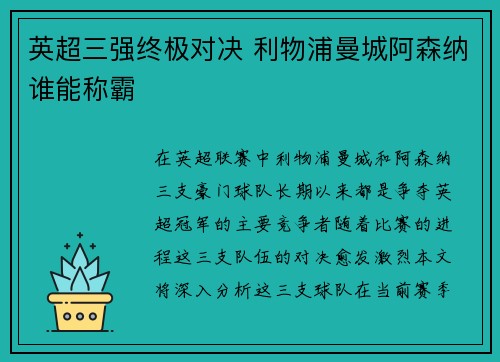 英超三强终极对决 利物浦曼城阿森纳谁能称霸

在英超联赛中利物浦曼城和阿森纳三支豪门球队长期以来都是争夺英超冠军的主要竞争者随着比赛的进程这三支队伍的对决愈发激烈本文将深入分析这三支球队在当前赛季